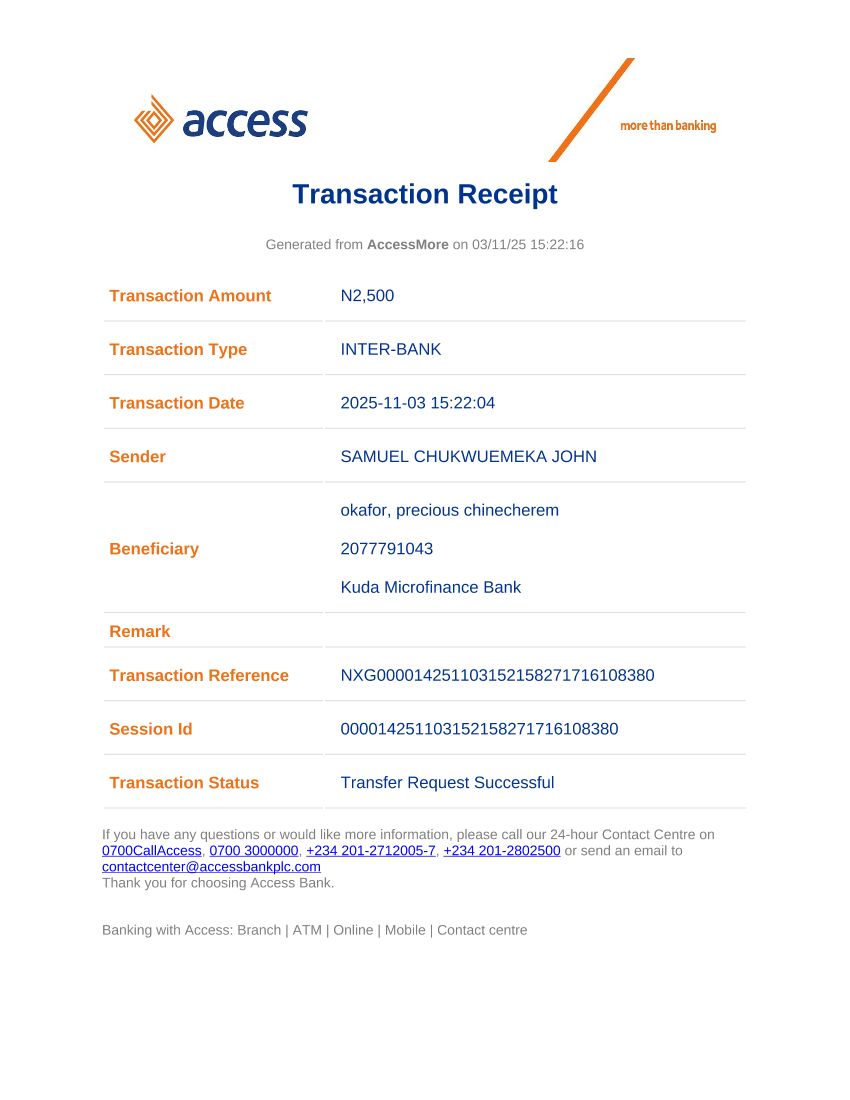 access

more than banking

Transaction Receipt

Generated from AccessMore on 03/11/25 15:22:16

Transaction Amount
N2,500

Transaction Type
INTER-BANK

Transaction Date
2025-11-03 15:22:04

Sender
SAMUEL CHUKWUEMEKA JOHN

Beneficiary
okafor, precious chinecherem
2077791043
Kuda Microfinance Bank

Remark

Transaction Reference
NXG000014251103152158271716108380

Session Id
000014251103152158271716108380

Transaction Status
Transfer Request Successful

If you have any questions or would like more information, please call our 24-hour Contact Centre on 0700CallAccess, 0700 3000000, +234 201-2712005-7, +234 201-2802500 or send an email to contactcenter@accessbankplc.com
Thank you for choosing Access Bank.

Banking with Access: Branch | ATM | Online | Mobile | Contact centre